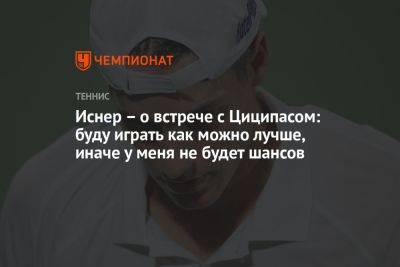 ЧЕМПИОНАТ

ТЕННИС

Иснер – о встрече с Циципасом: буду играть как можно лучше, иначе у меня не будет шансов